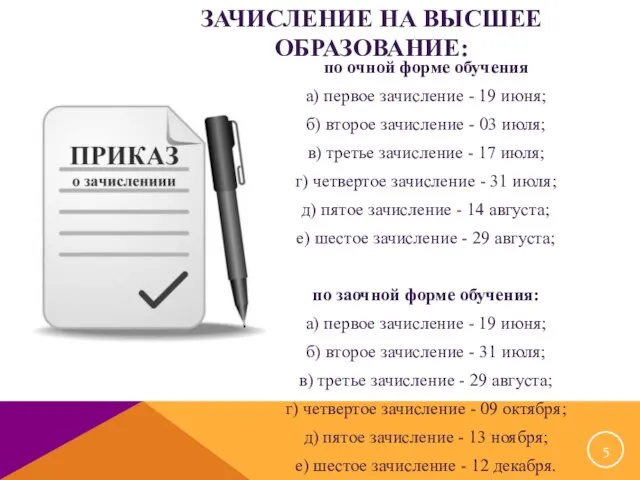 ЗАЧИСЛЕНИЕ НА ВЫСШЕЕ ОБРАЗОВАНИЕ:

ПРИКАЗ
о зачислениии

по очной форме обучения
а) первое зачисление - 19 июня;
б) второе зачисление - 03 июля;
в) третье зачисление - 17 июля;
г) четвертое зачисление - 31 июля;
д) пятое зачисление - 14 августа;
е) шестое зачисление - 29 августа;

по заочной форме обучения:
а) первое зачисление - 19 июня;
б) второе зачисление - 31 июля;
в) третье зачисление - 29 августа;
г) четвертое зачисление - 09 октября;
д) пятое зачисление - 13 ноября;
е) шестое зачисление - 12 декабря.

5